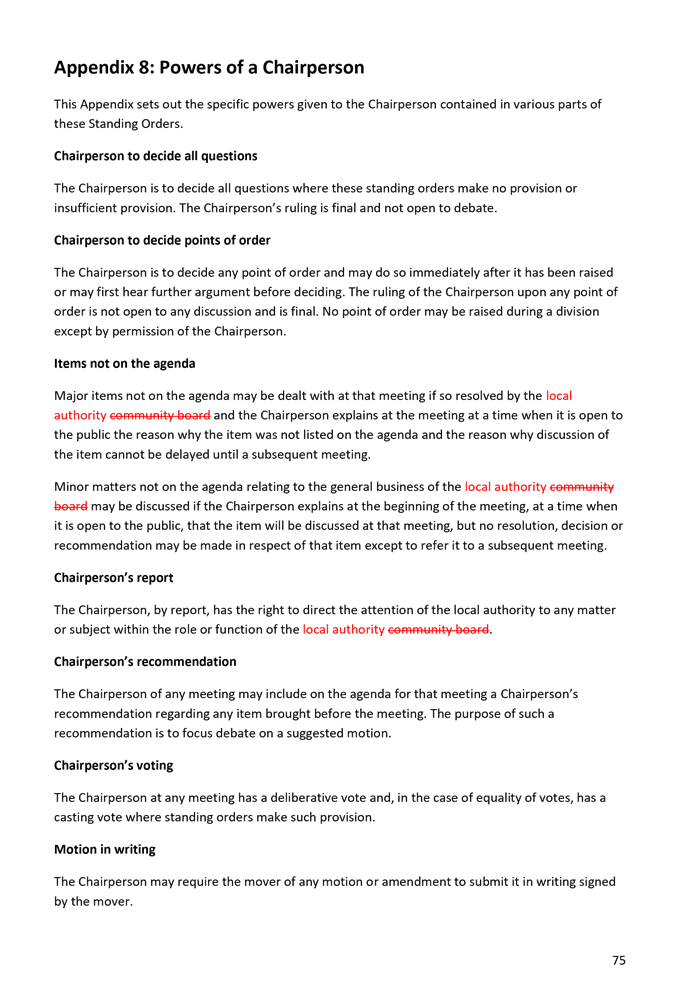 Appendix 8: Powers of a Chairperson

This Appendix sets out the specific powers given to the Chairperson contained in various parts of these Standing Orders.

Chairperson to decide all questions

The Chairperson is to decide all questions where these standing orders make no provision or insufficient provision. The Chairperson's ruling is final and not open to debate.

Chairperson to decide points of order

The Chairperson is to decide any point of order and may do so immediately after it has been raised or may first hear further argument before deciding. The ruling of the Chairperson upon any point of order is not open to any discussion and is final. No point of order may be raised during a division except by permission of the Chairperson.

Items not on the agenda

Major items not on the agenda may be dealt with at that meeting if so resolved by the local authority community board and the Chairperson explains at the meeting at a time when it is open to the public the reason why the item was not listed on the agenda and the reason why discussion of the item cannot be delayed until a subsequent meeting.

Minor matters not on the agenda relating to the general business of the local authority community board may be discussed if the Chairperson explains at the beginning of the meeting, at a time when it is open to the public, that the item will be discussed at that meeting, but no resolution, decision or recommendation may be made in respect of that item except to refer it to a subsequent meeting.

Chairperson's report

The Chairperson, by report, has the right to direct the attention of the local authority to any matter or subject within the role or function of the local authority community board.

Chairperson's recommendation

The Chairperson of any meeting may include on the agenda for that meeting a Chairperson's recommendation regarding any item brought before the meeting. The purpose of such a recommendation is to focus debate on a suggested motion.

Chairperson's voting

The Chairperson at any meeting has a deliberative vote and, in the case of equality of votes, has a casting vote where standing orders make such provision.

Motion in writing

The Chairperson may require the mover of any motion or amendment to submit it in writing signed by the mover.

75